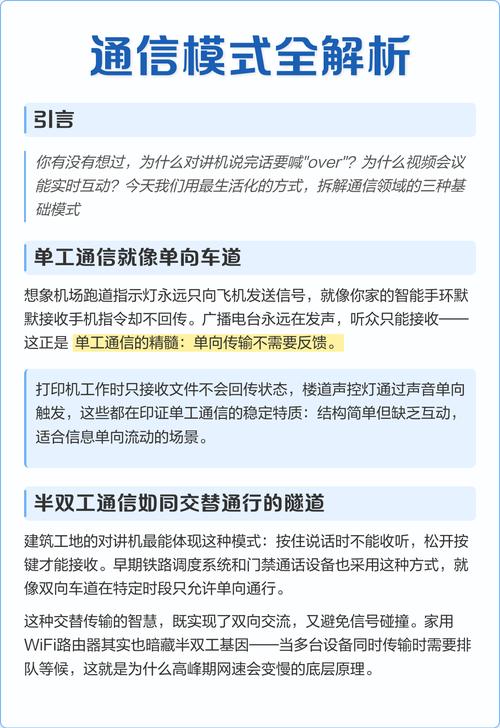 通信模式全解析

引言

你有没有想过，为什么对讲机说完话要喊"over"？为什么视频会议能实时互动？今天我们用最生活化的方式，拆解通信领域的三种基础模式

单工通信就像单向车道

想象机场跑道指示灯永远只向飞机发送信号，就像你家的智能手环默默接收手机指令却不回传。广播电台永远在发声，听众只能接收——这正是 单工通信的精髓：单向传输不需要反馈。

打印机工作时只接收文件不会回传状态，楼道声控灯通过声音单向触发，这些都在印证单工通信的稳定特质：结构简单但缺乏互动，适合信息单向流动的场景。

半双工通信如同交替通行的隧道

建筑工地的对讲机最能体现这种模式：按住说话时不能收听，松开按键才能接收。早期铁路调度系统和门禁通话设备也采用这种方式，就像双向车道在特定时段只允许单向通行。

这种交替传输的智慧，既实现了双向交流，又避免信号碰撞。家用WiFi路由器其实也暗藏半双工基因——当多台设备同时传输时需要排队等候，这就是为什么高峰期网速会变慢的底层原理。